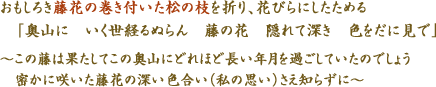 おもしろき藤花の巻き付いた松の枝を折り、花びらにしたためる
「奥山に　いく世経るぬらん　藤の花　隠れて深き　色をだに見で」
～この藤は果たしてこの奥山にどれほど長い年月を過ごしていたのでしょう
密かに咲いた藤花の深い色合い（私の思い）さえ知らずに～